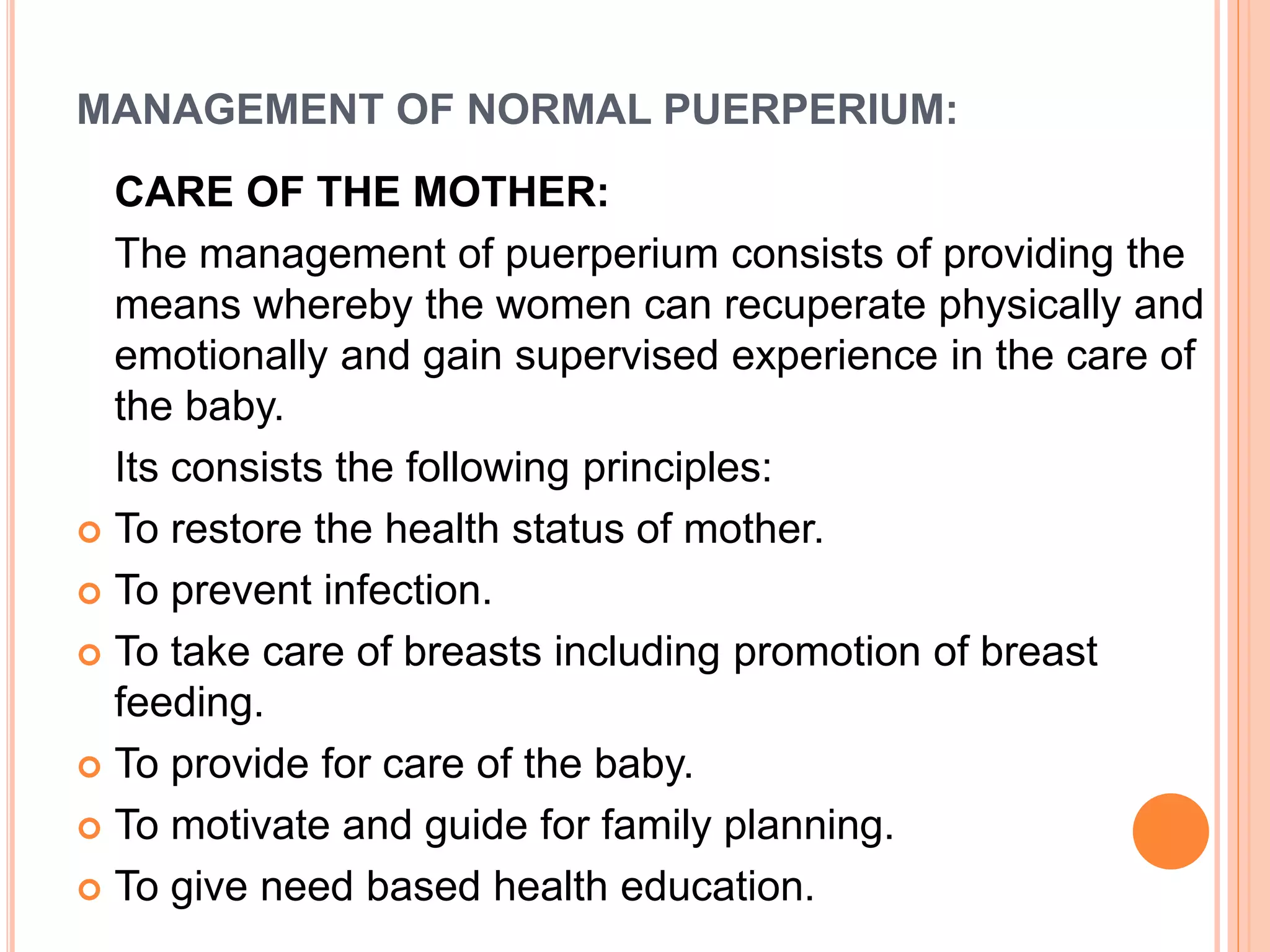 MANAGEMENT OF NORMAL PUERPERIUM:

CARE OF THE MOTHER:

The management of puerperium consists of providing the means whereby the women can recuperate physically and emotionally and gain supervised experience in the care of the baby.

Its consists the following principles:

• To restore the health status of mother.
• To prevent infection.
• To take care of breasts including promotion of breast feeding.
• To provide for care of the baby.
• To motivate and guide for family planning.
• To give need based health education.